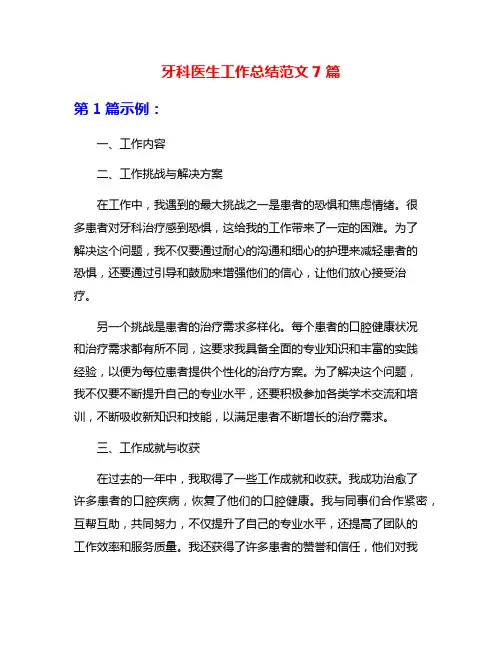 牙科医生工作总结范文 7 篇

第 1 篇示例：

一、工作内容

二、工作挑战与解决方案

在工作中，我遇到的最大挑战之一是患者的恐惧和焦虑情绪。很多患者对牙科治疗感到恐惧，这给我的工作带来了一定的困难。为了解决这个问题，我不仅要通过耐心的沟通和细心的护理来减轻患者的恐惧，还要通过引导和鼓励来增强他们的信心，让他们放心接受治疗。

另一个挑战是患者的治疗需求多样化。每个患者的口腔健康状况和治疗需求都有所不同，这要求我具备全面的专业知识和丰富的实践经验，以便为每位患者提供个性化的治疗方案。为了解决这个问题，我不仅要不断提升自己的专业水平，还要积极参加各类学术交流和培训，不断吸收新知识和技能，以满足患者不断增长的治疗需求。

三、工作成就与收获

在过去的一年中，我取得了一些工作成就和收获。我成功治愈了许多患者的口腔疾病，恢复了他们的口腔健康。我与同事们合作紧密，互帮互助，共同努力，不仅提升了自己的专业水平，还提高了团队的工作效率和服务质量。我还获得了许多患者的赞誉和信任，他们对我